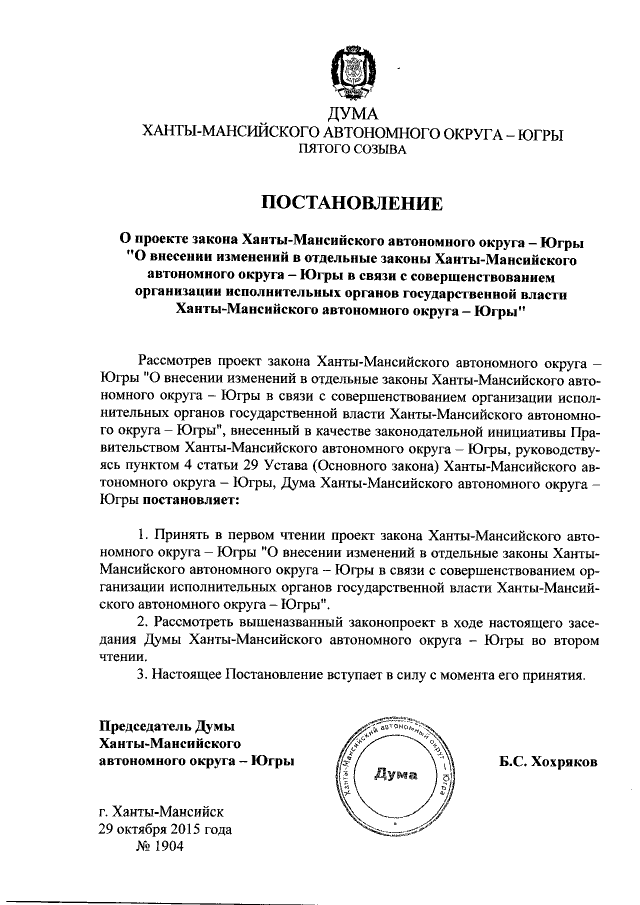 ДУМА
ХАНТЫ-МАНСИЙСКОГО АВТОНОМНОГО ОКРУГА – ЮГРЫ
ПЯТОГО СОЗЫВА

ПОСТАНОВЛЕНИЕ

О проекте закона Ханты-Мансийского автономного округа – Югры "О внесении изменений в отдельные законы Ханты-Мансийского автономного округа – Югры в связи с совершенствованием организации исполнительных органов государственной власти Ханты-Мансийского автономного округа – Югры"

Рассмотрев проект закона Ханты-Мансийского автономного округа – Югры "О внесении изменений в отдельные законы Ханты-Мансийского автономного округа – Югры в связи с совершенствованием организации исполнительных органов государственной власти Ханты-Мансийского автономного округа – Югры", внесенный в качестве законодательной инициативы Правительством Ханты-Мансийского автономного округа – Югры, руководствуясь пунктом 4 статьи 29 Устава (Основного закона) Ханты-Мансийского автономного округа – Югры, Дума Ханты-Мансийского автономного округа – Югры постановляет:

1. Принять в первом чтении проект закона Ханты-Мансийского автономного округа – Югры "О внесении изменений в отдельные законы Ханты-Мансийского автономного округа – Югры в связи с совершенствованием организации исполнительных органов государственной власти Ханты-Мансийского автономного округа – Югры".
2. Рассмотреть вышеназванный законопроект в ходе настоящего заседания Думы Ханты-Мансийского автономного округа – Югры во втором чтении.
3. Настоящее Постановление вступает в силу с момента его принятия.

Председатель Думы
Ханты-Мансийского
автономного округа – Югры

Ханты-Мансийский автономный округ – Югра
Дума

Б.С. Хохряков

г. Ханты-Мансийск
29 октября 2015 года
№ 1904